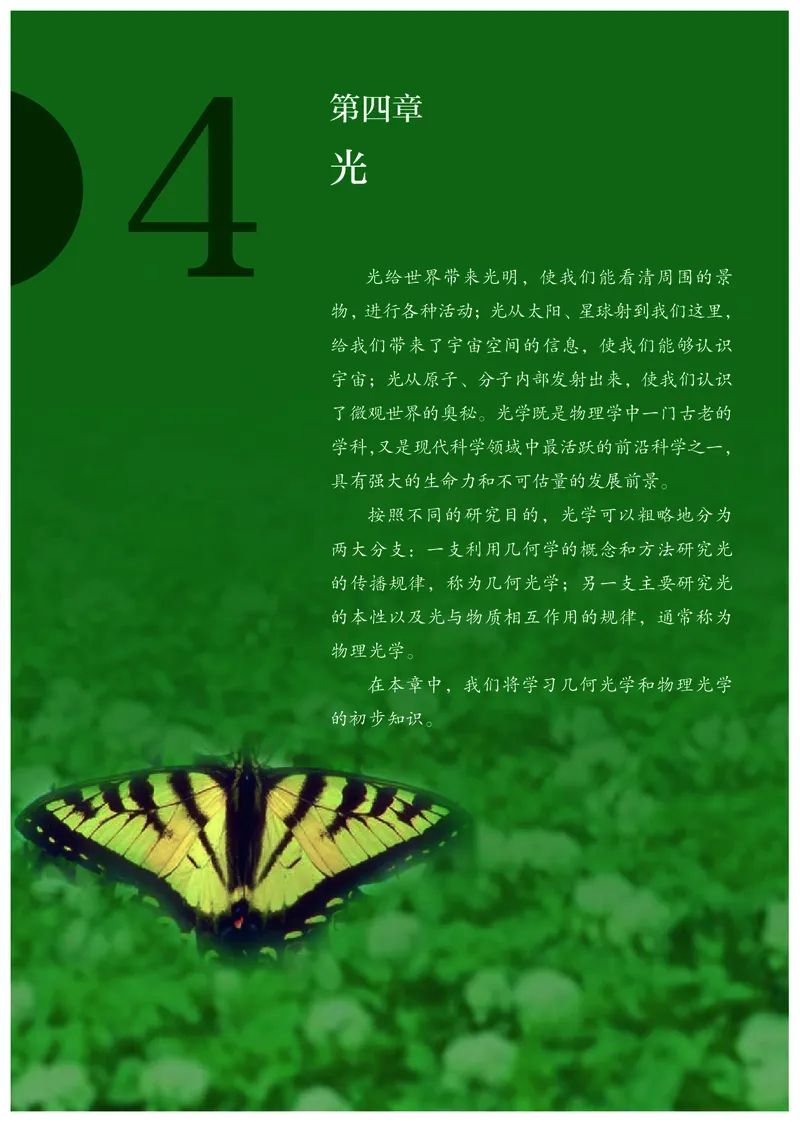 4

第四章
光

光给世界带来光明，使我们能看清周围的景物，进行各种活动；光从太阳、星球射到我们这里，给我们带来了宇宙空间的信息，使我们能够认识宇宙；光从原子、分子内部发射出来，使我们认识了微观世界的奥秘。光学既是物理学中一门古老的学科,又是现代科学领域中最活跃的前沿科学之一，具有强大的生命力和不可估量的发展前景。

按照不同的研究目的，光学可以粗略地分为两大分支：一支利用几何学的概念和方法研究光的传播规律，称为几何光学；另一支主要研究光的本性以及光与物质相互作用的规律，通常称为物理光学。

在本章中，我们将学习几何光学和物理光学的初步知识。